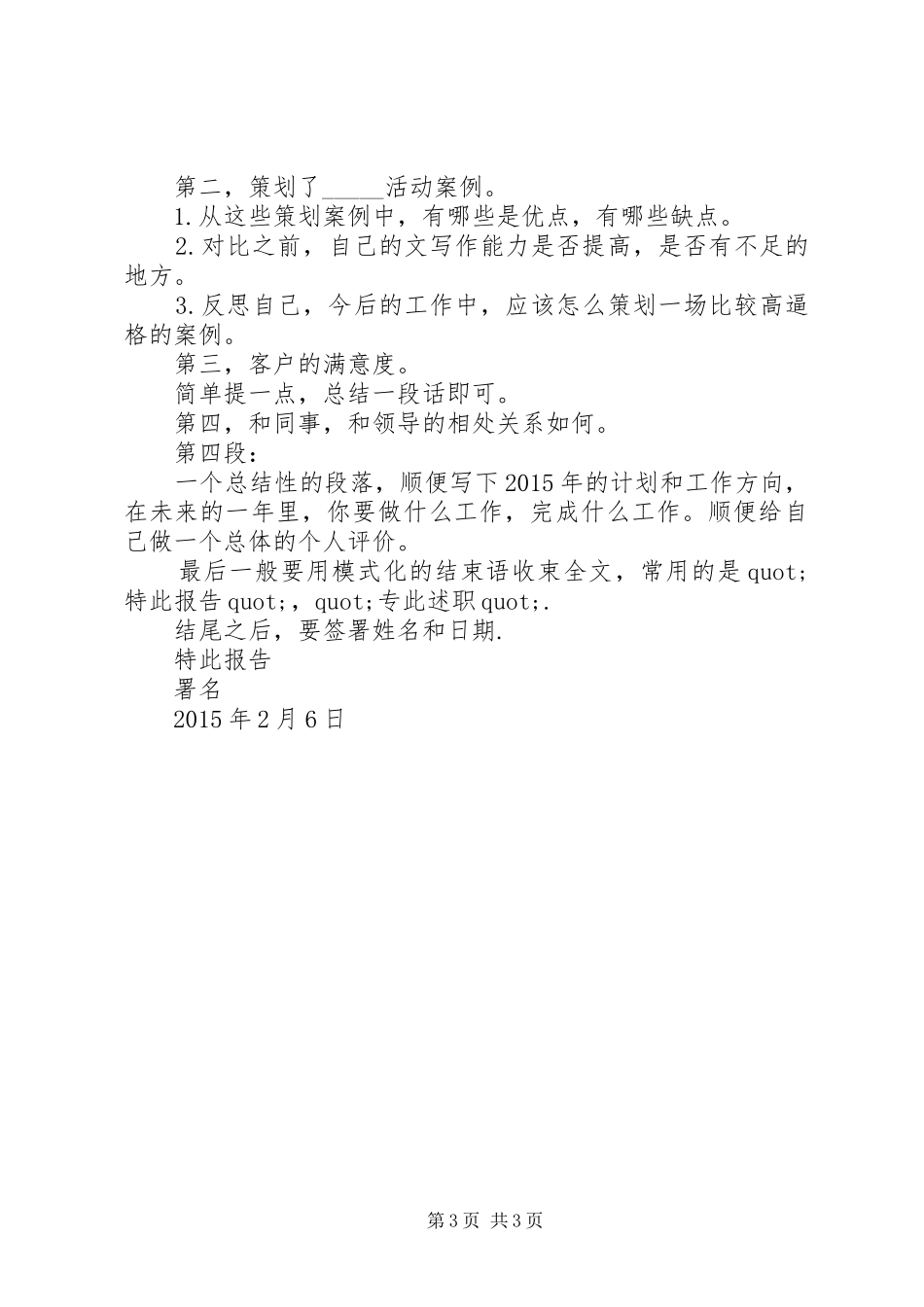 第二，策划了____活动案例。

1.从这些策划案例中，有哪些是优点，有哪些缺点。

2.对比之前，自己的文写作能力是否提高，是否有不足的地方。

3.反思自己，今后的工作中，应该怎么策划一场比较高逼格的案例。

第三，客户的满意度。

简单提一点，总结一段话即可。

第四，和同事，和领导的相处关系如何。

第四段：

一个总结性的段落，顺便写下2015年的计划和工作方向，在未来的一年里，你要做什么工作，完成什么工作。顺便给自己做一个总体的个人评价。

最后一般要用模式化的结束语收束全文，常用的是quot;特此报告quot;，quot;专此述职quot;.

结尾之后，要签署姓名和日期.

特此报告

署名

2015年2月6日

第3页 共3页